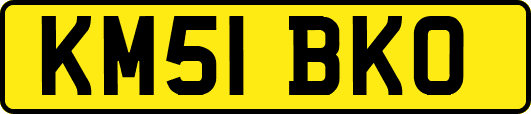 KM51 BKO